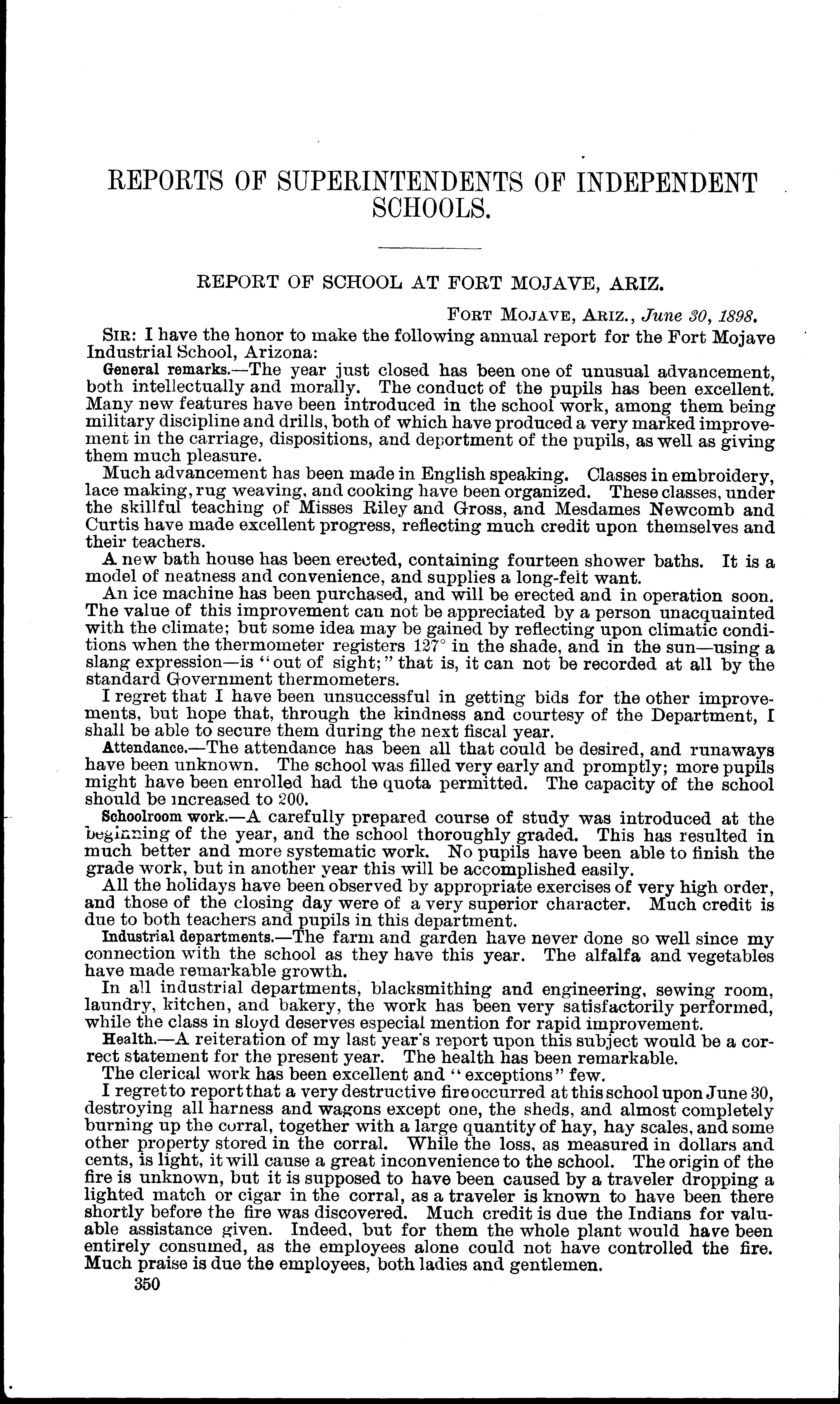 REPORTS OF SUPERINTENDENTS OF INDEPENDENT SCHOOLS.

REPORT OF SCHOOL AT FORT MOJAVE, ARIZ.

FORT MOJAVE, ARIZ., June 30, 1898.

SIR: I have the honor to make the following annual report for the Fort Mojave Industrial School, Arizona:

General remarks.—The year just closed has been one of unusual advancement, both intellectually and morally. The conduct of the pupils has been excellent. Many new features have been introduced in the school work, among them being military discipline and drills, both of which have produced a very marked improvement in the carriage, dispositions, and deportment of the pupils, as well as giving them much pleasure.

Much advancement has been made in English speaking. Classes in embroidery, lace making, rug weaving, and cooking have been organized. These classes, under the skillful teaching of Misses Riley and Gross, and Mesdames Newcomb and Curtis have made excellent progress, reflecting much credit upon themselves and their teachers.

A new bath house has been erected, containing fourteen shower baths. It is a model of neatness and convenience, and supplies a long-felt want.

An ice machine has been purchased, and will be erected and in operation soon. The value of this improvement can not be appreciated by a person unacquainted with the climate; but some idea may be gained by reflecting upon climatic conditions when the thermometer registers 127° in the shade, and in the sun—using a slang expression—is "out of sight;" that is, it can not be recorded at all by the standard Government thermometers.

I regret that I have been unsuccessful in getting bids for the other improvements, but hope that, through the kindness and courtesy of the Department, I shall be able to secure them during the next fiscal year.

Attendance.—The attendance has been all that could be desired, and runaways have been unknown. The school was filled very early and promptly; more pupils might have been enrolled had the quota permitted. The capacity of the school should be increased to 200.

Schoolroom work.—A carefully prepared course of study was introduced at the beginning of the year, and the school thoroughly graded. This has resulted in much better and more systematic work. No pupils have been able to finish the grade work, but in another year this will be accomplished easily.

All the holidays have been observed by appropriate exercises of very high order, and those of the closing day were of a very superior character. Much credit is due to both teachers and pupils in this department.

Industrial departments.—The farm and garden have never done so well since my connection with the school as they have this year. The alfalfa and vegetables have made remarkable growth.

In all industrial departments, blacksmithing and engineering, sewing room, laundry, kitchen, and bakery, the work has been very satisfactorily performed, while the class in sloyd deserves especial mention for rapid improvement.

Health.—A reiteration of my last year's report upon this subject would be a correct statement for the present year. The health has been remarkable.

The clerical work has been excellent and "exceptions" few.

I regret to report that a very destructive fire occurred at this school upon June 30, destroying all harness and wagons except one, the sheds, and almost completely burning up the corral, together with a large quantity of hay, hay scales, and some other property stored in the corral. While the loss, as measured in dollars and cents, is light, it will cause a great inconvenience to the school. The origin of the fire is unknown, but it is supposed to have been caused by a traveler dropping a lighted match or cigar in the corral, as a traveler is known to have been there shortly before the fire was discovered. Much credit is due the Indians for valuable assistance given. Indeed, but for them the whole plant would have been entirely consumed, as the employees alone could not have controlled the fire. Much praise is due the employees, both ladies and gentlemen.

350